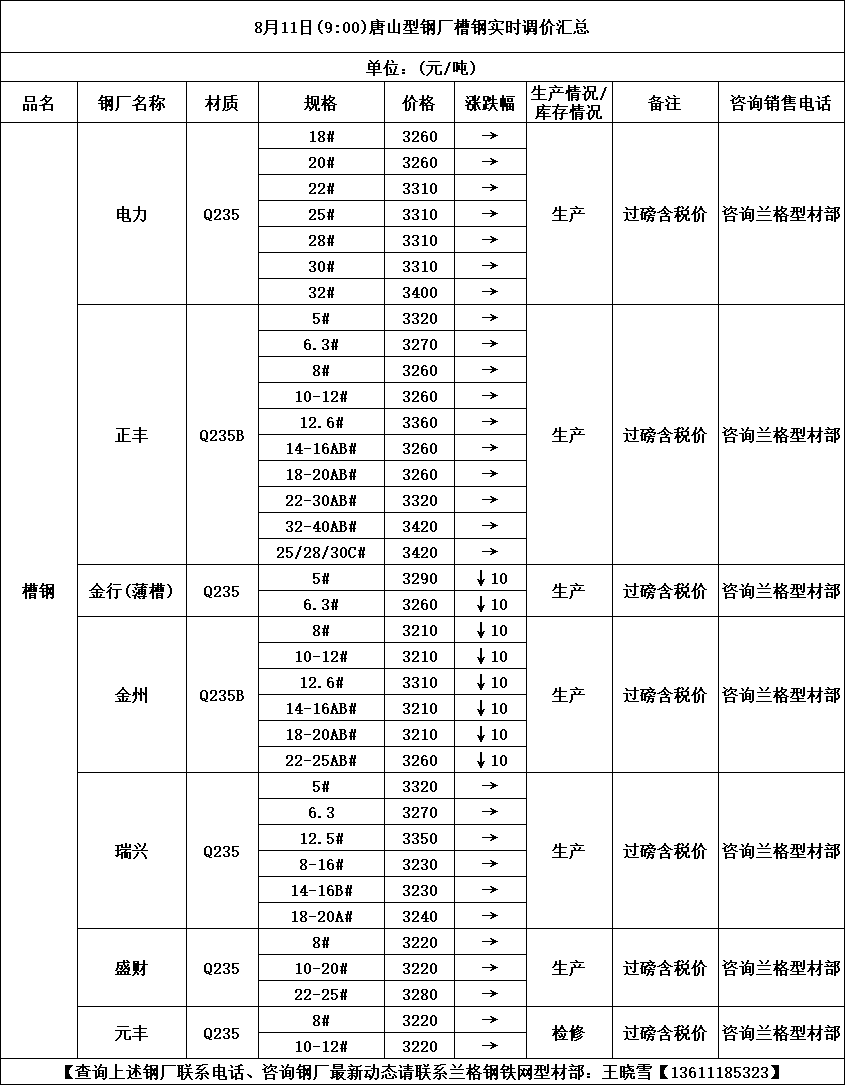 8月11日(9:00)唐山型钢厂槽钢实时调价汇总

单位:(元/吨)

| 品名 | 钢厂名称 | 材质 | 规格 | 价格 | 涨跌幅 | 生产情况/库存情况 | 备注 | 咨询销售电话 |
|---|---|---|---|---|---|---|---|---|
| 槽钢 | 电力 | Q235 | 18# | 3260 | → | 生产 | 过磅含税价 | 咨询兰格型材部 |
| | | | 20# | 3260 | → | | | |
| | | | 22# | 3310 | → | | | |
| | | | 25# | 3310 | → | | | |
| | | | 28# | 3310 | → | | | |
| | | | 30# | 3310 | → | | | |
| | | | 32# | 3400 | → | | | |
| | 正丰 | Q235B | 5# | 3320 | → | 生产 | 过磅含税价 | 咨询兰格型材部 |
| | | | 6.3# | 3270 | → | | | |
| | | | 8# | 3260 | → | | | |
| | | | 10-12# | 3260 | → | | | |
| | | | 12.6# | 3360 | → | | | |
| | | | 14-16AB# | 3260 | → | | | |
| | | | 18-20AB# | 3260 | → | | | |
| | | | 22-30AB# | 3320 | → | | | |
| | | | 32-40AB# | 3420 | → | | | |
| | | | 25/28/30C# | 3420 | → | | | |
| | 金行(薄槽) | Q235 | 5# | 3290 | ↓10 | 生产 | 过磅含税价 | 咨询兰格型材部 |
| | | | 6.3# | 3260 | ↓10 | | | |
| | 金州 | Q235B | 8# | 3210 | ↓10 | 生产 | 过磅含税价 | 咨询兰格型材部 |
| | | | 10-12# | 3210 | ↓10 | | | |
| | | | 12.6# | 3310 | ↓10 | | | |
| | | | 14-16AB# | 3210 | ↓10 | | | |
| | | | 18-20AB# | 3210 | ↓10 | | | |
| | | | 22-25AB# | 3260 | ↓10 | | | |
| | 瑞兴 | Q235 | 5# | 3320 | → | 生产 | 过磅含税价 | 咨询兰格型材部 |
| | | | 6.3 | 3270 | → | | | |
| | | | 12.5# | 3350 | → | | | |
| | | | 8-16# | 3230 | → | | | |
| | | | 14-16B# | 3230 | → | | | |
| | | | 18-20A# | 3240 | → | | | |
| | 盛财 | Q235 | 8# | 3220 | → | 生产 | 过磅含税价 | 咨询兰格型材部 |
| | | | 10-20# | 3220 | → | | | |
| | | | 22-25# | 3280 | → | | | |
| | 元丰 | Q235 | 8# | 3220 | → | 检修 | 过磅含税价 | 咨询兰格型材部 |
| | | | 10-12# | 3220 | → | | | |

【查询上述钢厂联系电话、咨询钢厂最新动态请联系兰格钢铁网型材部:王晓雪【13611185323】